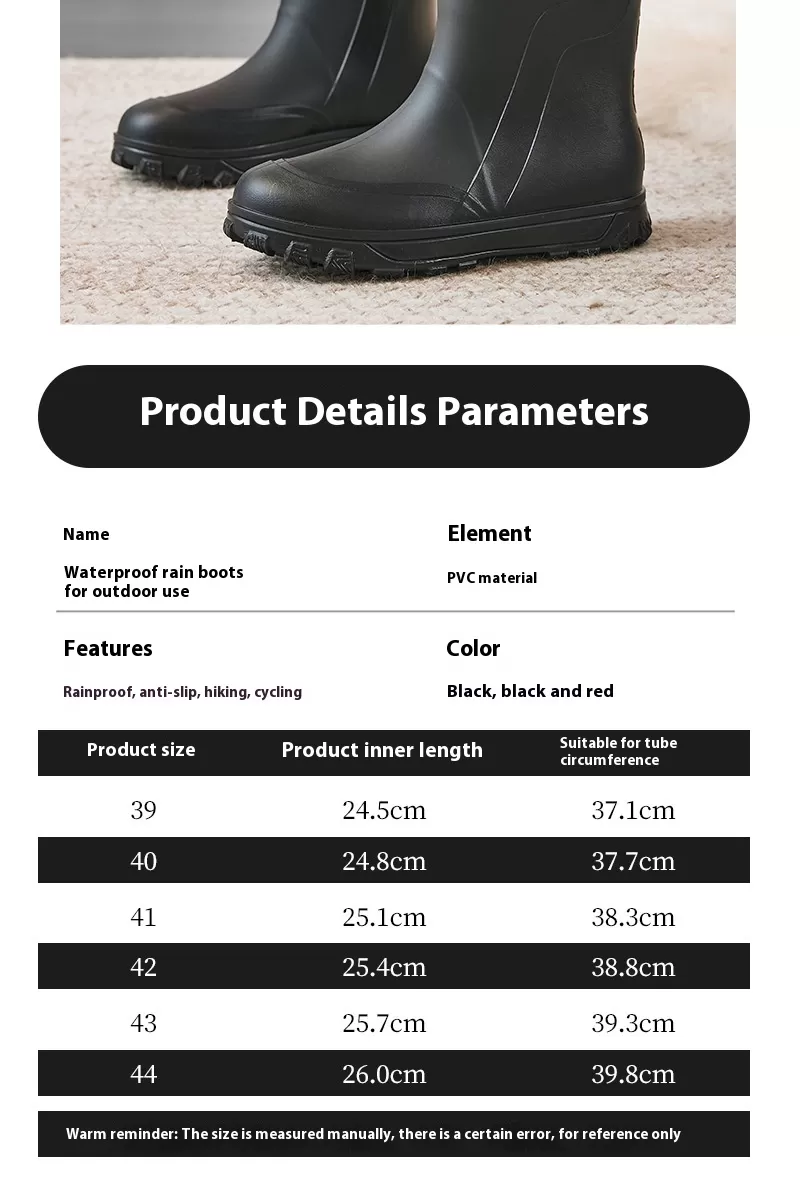 Product Details Parameters

Name

Waterproof rain boots for outdoor use

Element

PVC material

Features

Rainproof, anti-slip, hiking, cycling

Color

Black, black and red

| Product size | Product inner length | Suitable for tube circumference |
|---|---|---|
| 39 | 24.5cm | 37.1cm |
| 40 | 24.8cm | 37.7cm |
| 41 | 25.1cm | 38.3cm |
| 42 | 25.4cm | 38.8cm |
| 43 | 25.7cm | 39.3cm |
| 44 | 26.0cm | 39.8cm |

Warm reminder: The size is measured manually, there is a certain error, for reference only